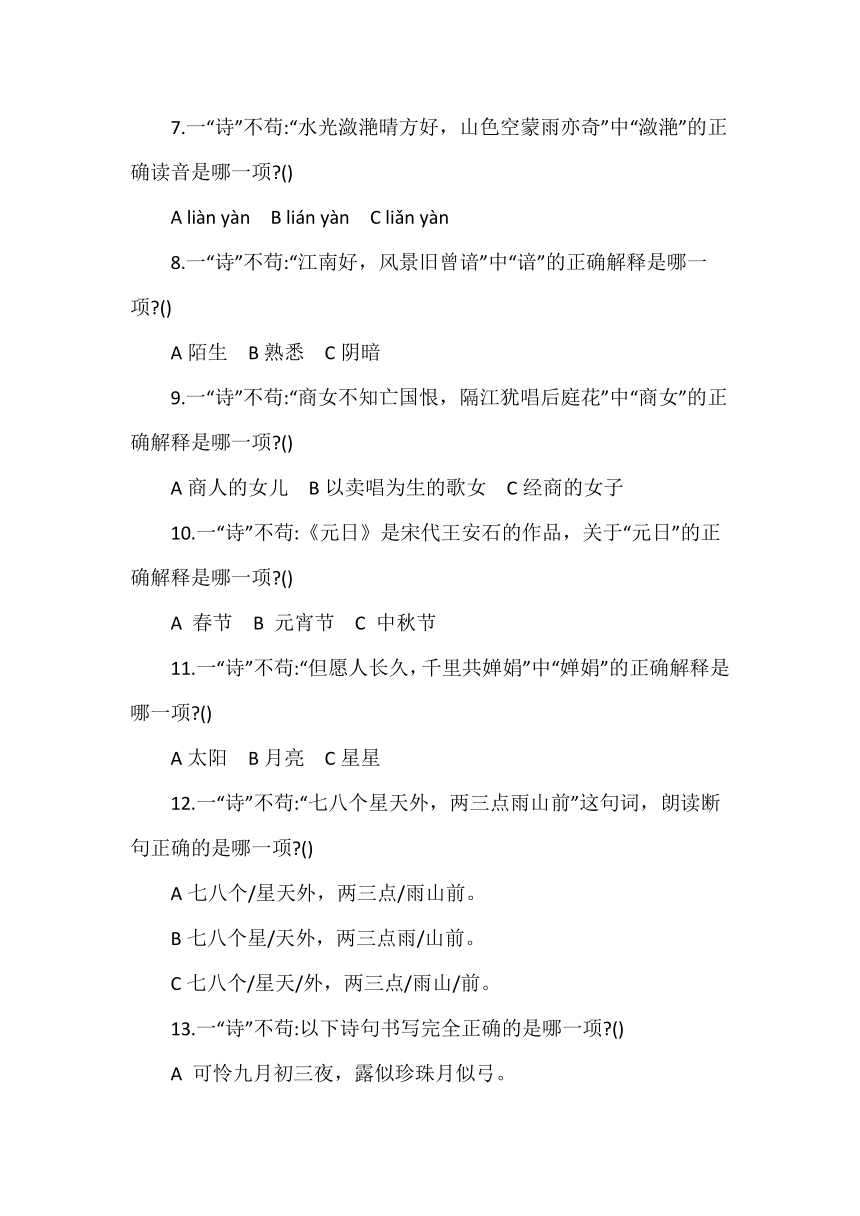 7.一“诗”不苟:“水光潋滟晴方好，山色空蒙雨亦奇”中“潋滟”的正确读音是哪一项?()

A liàn yàn　B lián yàn　C liǎn yàn

8.一“诗”不苟:“江南好，风景旧曾谙”中“谙”的正确解释是哪一项?()

A 陌生　B 熟悉　C 阴暗

9.一“诗”不苟:“商女不知亡国恨，隔江犹唱后庭花”中“商女”的正确解释是哪一项?()

A 商人的女儿　B 以卖唱为生的歌女　C 经商的女子

10.一“诗”不苟:《元日》是宋代王安石的作品，关于“元日”的正确解释是哪一项?()

A 春节　B 元宵节　C 中秋节

11.一“诗”不苟:“但愿人长久，千里共婵娟”中“婵娟”的正确解释是哪一项?()

A 太阳　B 月亮　C 星星

12.一“诗”不苟:“七八个星天外，两三点雨山前”这句词，朗读断句正确的是哪一项?()

A 七八个/星天外，两三点/雨山前。

B 七八个星/天外，两三点雨/山前。

C 七八个/星天/外，两三点/雨山/前。

13.一“诗”不苟:以下诗句书写完全正确的是哪一项?()

A 可怜九月初三夜，露似珍珠月似弓。